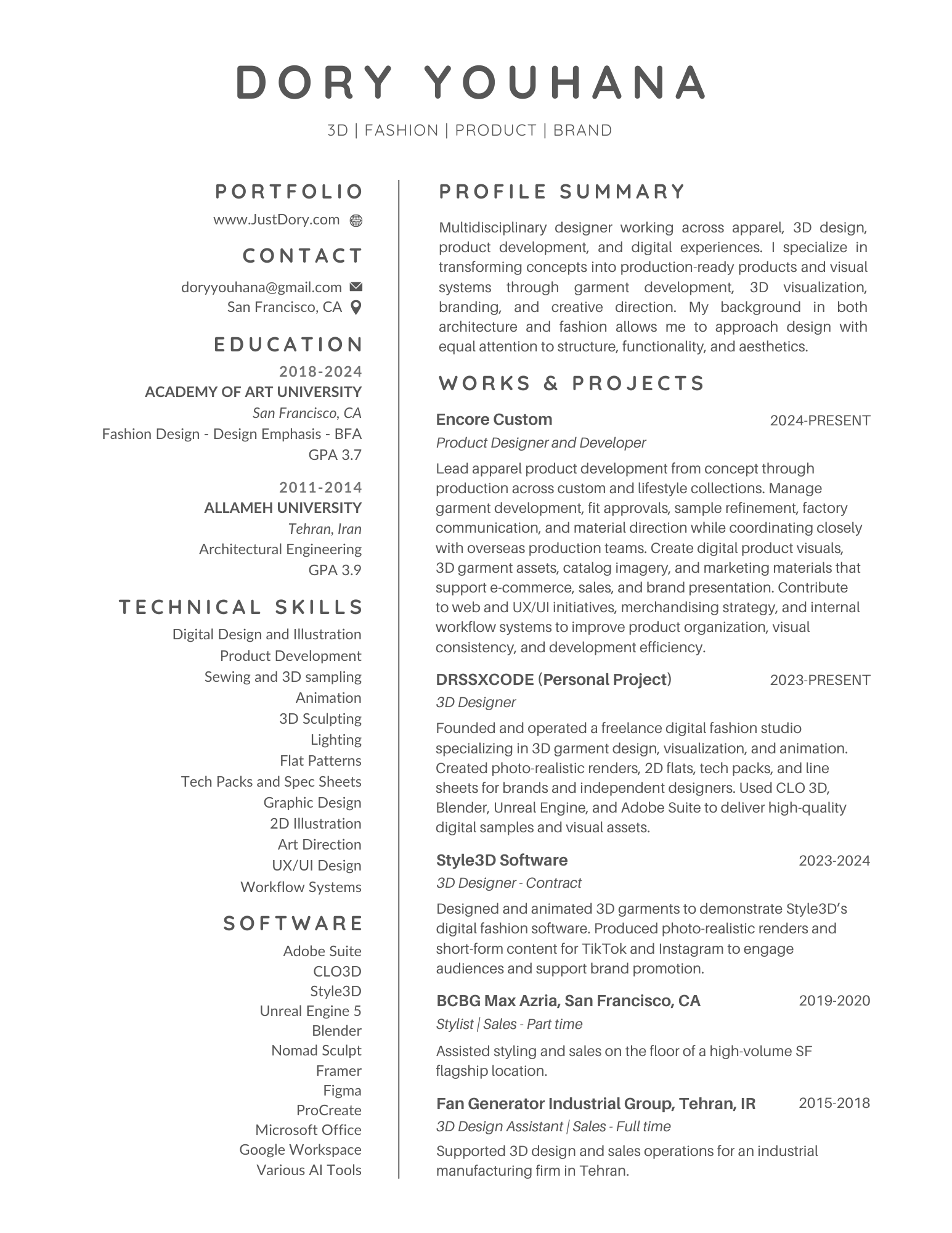 DORY YOUHANA

3D | FASHION | PRODUCT | BRAND

PORTFOLIO

www.JustDory.com

CONTACT

doryyouhana@gmail.com
San Francisco, CA

EDUCATION

2018-2024
ACADEMY OF ART UNIVERSITY
San Francisco, CA
Fashion Design - Design Emphasis - BFA
GPA 3.7

2011-2014
ALLAMEH UNIVERSITY
Tehran, Iran
Architectural Engineering
GPA 3.9

TECHNICAL SKILLS

Digital Design and Illustration
Product Development
Sewing and 3D sampling
Animation
3D Sculpting
Lighting
Flat Patterns
Tech Packs and Spec Sheets
Graphic Design
2D Illustration
Art Direction
UX/UI Design
Workflow Systems

SOFTWARE

Adobe Suite
CLO3D
Style3D
Unreal Engine 5
Blender
Nomad Sculpt
Framer
Figma
ProCreate
Microsoft Office
Google Workspace
Various AI Tools

PROFILE SUMMARY

Multidisciplinary designer working across apparel, 3D design, product development, and digital experiences. I specialize in transforming concepts into production-ready products and visual systems through garment development, 3D visualization, branding, and creative direction. My background in both architecture and fashion allows me to approach design with equal attention to structure, functionality, and aesthetics.

WORKS & PROJECTS

Encore Custom
2024-PRESENT
Product Designer and Developer

Lead apparel product development from concept through production across custom and lifestyle collections. Manage garment development, fit approvals, sample refinement, factory communication, and material direction while coordinating closely with overseas production teams. Create digital product visuals, 3D garment assets, catalog imagery, and marketing materials that support e-commerce, sales, and brand presentation. Contribute to web and UX/UI initiatives, merchandising strategy, and internal workflow systems to improve product organization, visual consistency, and development efficiency.

DRSSXCODE (Personal Project)
2023-PRESENT
3D Designer

Founded and operated a freelance digital fashion studio specializing in 3D garment design, visualization, and animation. Created photo-realistic renders, 2D flats, tech packs, and line sheets for brands and independent designers. Used CLO 3D, Blender, Unreal Engine, and Adobe Suite to deliver high-quality digital samples and visual assets.

Style3D Software
2023-2024
3D Designer - Contract

Designed and animated 3D garments to demonstrate Style3D's digital fashion software. Produced photo-realistic renders and short-form content for TikTok and Instagram to engage audiences and support brand promotion.

BCBG Max Azria, San Francisco, CA
2019-2020
Stylist | Sales - Part time

Assisted styling and sales on the floor of a high-volume SF flagship location.

Fan Generator Industrial Group, Tehran, IR
2015-2018
3D Design Assistant | Sales - Full time

Supported 3D design and sales operations for an industrial manufacturing firm in Tehran.